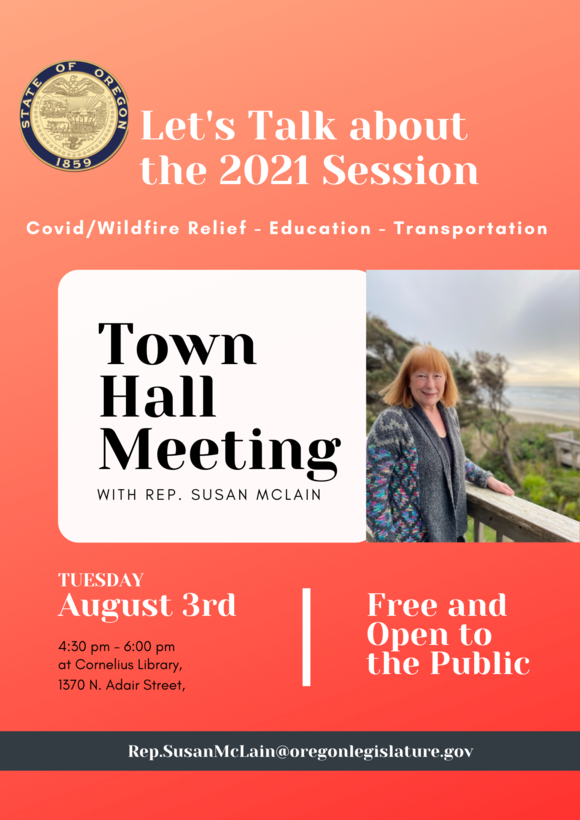 STATE OF OREGON
1859

Let's Talk about the 2021 Session

Covid/Wildfire Relief - Education - Transportation

Town Hall Meeting

WITH REP. SUSAN MCLAIN

TUESDAY
August 3rd

4:30 pm - 6:00 pm
at Cornelius Library,
1370 N. Adair Street,

Free and Open to the Public

Rep.SusanMcLain@oregonlegislature.gov